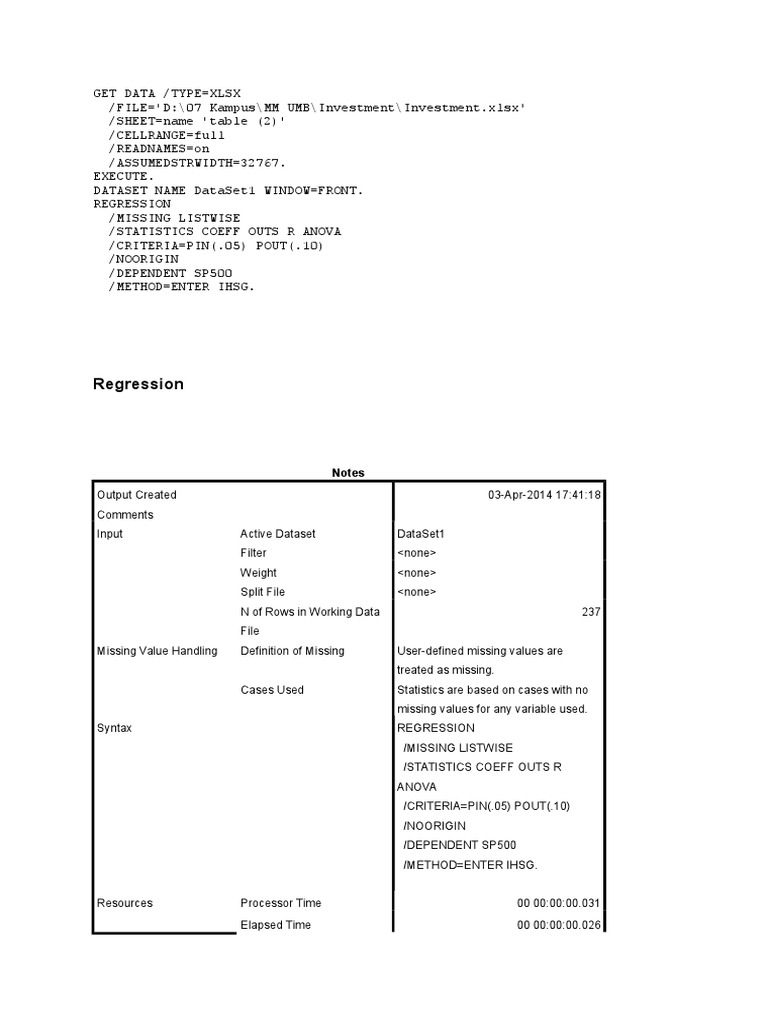 GET DATA /TYPE=XLSX
  /FILE='D:\07 Kampus\MM UMB\Investment\Investment.xlsx'
  /SHEET=name 'table (2)'
  /CELLRANGE=full
  /READNAMES=on
  /ASSUMEDSTRWIDTH=32767.
EXECUTE.
DATASET NAME DataSet1 WINDOW=FRONT.
REGRESSION
  /MISSING LISTWISE
  /STATISTICS COEFF OUTS R ANOVA
  /CRITERIA=PIN(.05) POUT(.10)
  /NOORIGIN
  /DEPENDENT SP500
  /METHOD=ENTER IHSG.

Regression

Notes

| | | |
|---|---|---|
| Output Created | | 03-Apr-2014 17:41:18 |
| Comments | | |
| Input | Active Dataset | DataSet1 |
| | Filter | <none> |
| | Weight | <none> |
| | Split File | <none> |
| | N of Rows in Working Data File | 237 |
| Missing Value Handling | Definition of Missing | User-defined missing values are treated as missing. |
| | Cases Used | Statistics are based on cases with no missing values for any variable used. |
| Syntax | | REGRESSION /MISSING LISTWISE /STATISTICS COEFF OUTS R ANOVA /CRITERIA=PIN(.05) POUT(.10) /NOORIGIN /DEPENDENT SP500 /METHOD=ENTER IHSG. |
| Resources | Processor Time | 00 00:00:00.031 |
| | Elapsed Time | 00 00:00:00.026 |